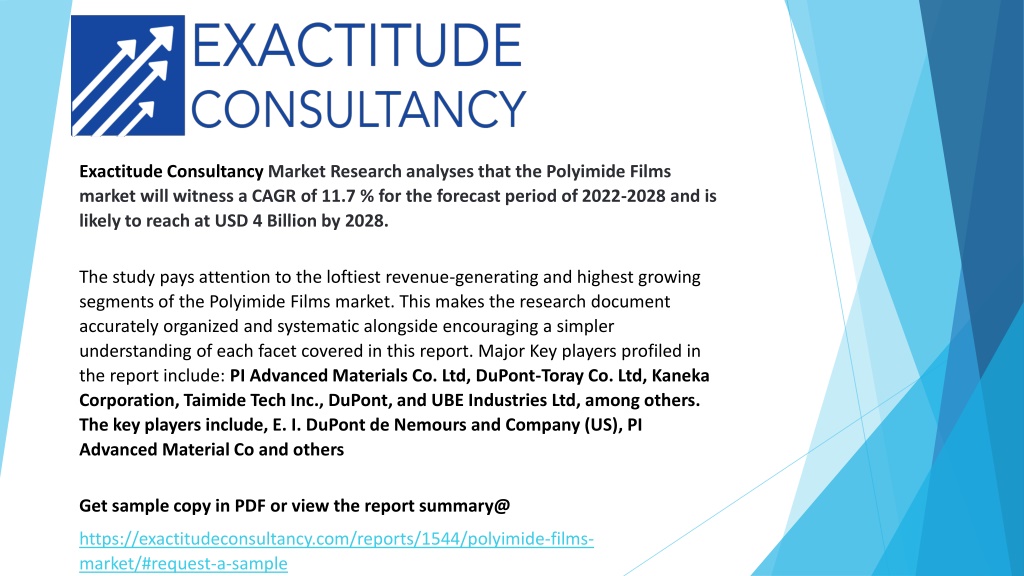 EXACTITUDE
CONSULTANCY

Exactitude Consultancy Market Research analyses that the Polyimide Films market will witness a CAGR of 11.7 % for the forecast period of 2022-2028 and is likely to reach at USD 4 Billion by 2028.

The study pays attention to the loftiest revenue-generating and highest growing segments of the Polyimide Films market. This makes the research document accurately organized and systematic alongside encouraging a simpler understanding of each facet covered in this report. Major Key players profiled in the report include: PI Advanced Materials Co. Ltd, DuPont-Toray Co. Ltd, Kaneka Corporation, Taimide Tech Inc., DuPont, and UBE Industries Ltd, among others. The key players include, E. I. DuPont de Nemours and Company (US), PI Advanced Material Co and others

Get sample copy in PDF or view the report summary@

https://exactitudeconsultancy.com/reports/1544/polyimide-films-market/#request-a-sample